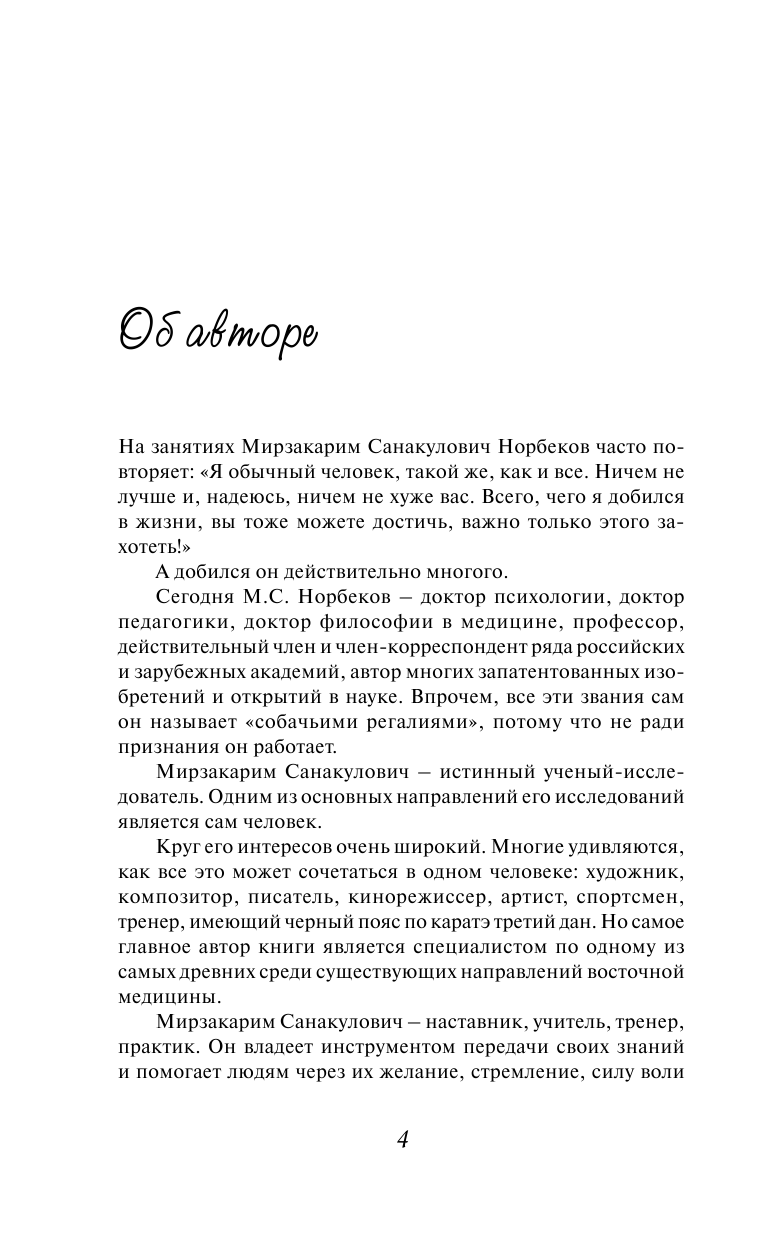 Об авторе

На занятиях Мирзакарим Санакулович Норбеков часто повторяет: «Я обычный человек, такой же, как и все. Ничем не лучше и, надеюсь, ничем не хуже вас. Всего, чего я добился в жизни, вы тоже можете достичь, важно только этого захотеть!»

А добился он действительно многого.

Сегодня М.С. Норбеков – доктор психологии, доктор педагогики, доктор философии в медицине, профессор, действительный член и член-корреспондент ряда российских и зарубежных академий, автор многих запатентованных изобретений и открытий в науке. Впрочем, все эти звания сам он называет «собачьими регалиями», потому что не ради признания он работает.

Мирзакарим Санакулович – истинный ученый-исследователь. Одним из основных направлений его исследований является сам человек.

Круг его интересов очень широкий. Многие удивляются, как все это может сочетаться в одном человеке: художник, композитор, писатель, кинорежиссер, артист, спортсмен, тренер, имеющий черный пояс по каратэ третий дан. Но самое главное автор книги является специалистом по одному из самых древних среди существующих направлений восточной медицины.

Мирзакарим Санакулович – наставник, учитель, тренер, практик. Он владеет инструментом передачи своих знаний и помогает людям через их желание, стремление, силу воли

4